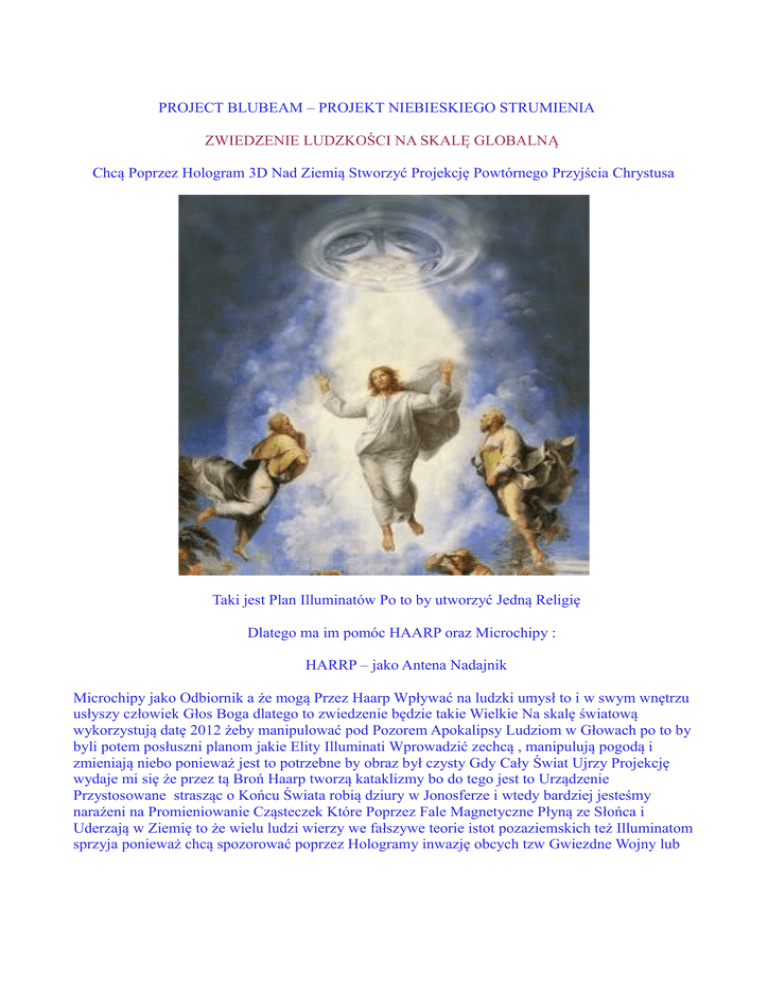 PROJECT BLUBEAM – PROJEKT NIEBIESKIEGO STRUMIENIA

ZWIEDZENIE LUDZKOŚCI NA SKALĘ GLOBALNĄ

Chcą Poprzez Hologram 3D Nad Ziemią Stworzyć Projekcję Powtórnego Przyjścia Chrystusa

Taki jest Plan Illuminatów Po to by utworzyć Jedną Religię

Dlatego ma im pomóc HAARP oraz Microchipy :

HARRP – jako Antena Nadajnik

Microchipy jako Odbiornik a że mogą Przez Haarp Wpływać na ludzki umysł to i w swym wnętrzu usłyszy człowiek Głos Boga dlatego to zwiedzenie będzie takie Wielkie Na skalę światową wykorzystują datę 2012 żeby manipulować pod Pozorem Apokalipsy Ludziom w Głowach po to by byli potem posłuszni planom jakie Elity Illuminati Wprowadzić zechcą , manipulują pogodą i zmieniają niebo ponieważ jest to potrzebne by obraz był czysty Gdy Cały Świat Ujrzy Projekcję wydaje mi się że przez tą Broń Haarp tworzą kataklizmy bo do tego jest to Urządzenie Przystosowane strasząc o Końcu Świata robią dziury w Jonosferze i wtedy bardziej jesteśmy narażeni na Promieniowanie Cząsteczek Które Poprzez Fale Magnetyczne Płyną ze Słońca i Uderzają w Ziemię to że wielu ludzi wierzy we fałszywe teorie istot pozaziemskich też Illuminatom sprzyja ponieważ chcą spozorować poprzez Hologramy inwazję obcych tzw Gwiezdne Wojny lub